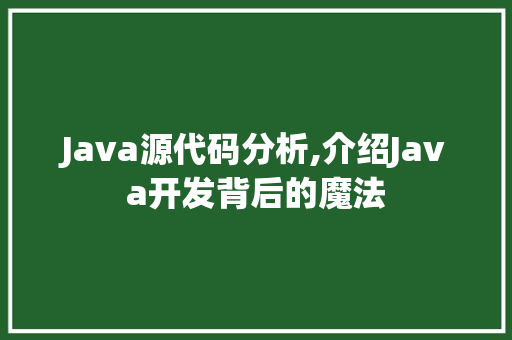 Java源代码分析,介绍Java开发背后的魔法